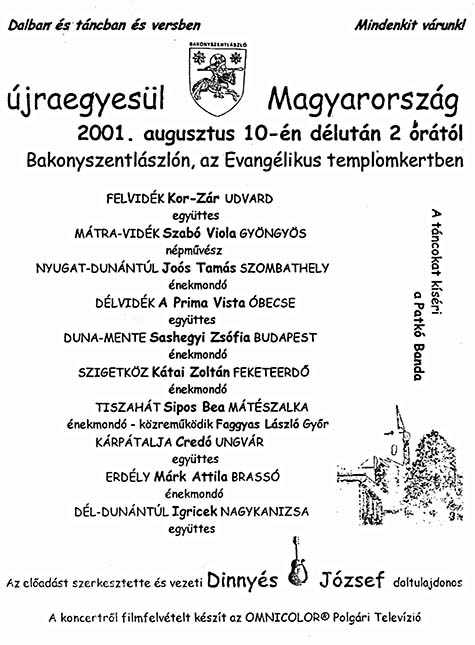 Dalban és táncban és versben

Mindenkit várunk!

BAKONYSZENTLÁSZLÓ

újraegyesül Magyarország

2001. augusztus 10-én délután 2 órától

Bakonyszentlászlón, az Evangélikus templomkertben

FELVIDÉK Kor-Zár UDVARD
együttes
MÁTRA-VIDÉK Szabó Viola GYÖNGYÖS
népművész
NYUGAT-DUNÁNTÚL Joós Tamás SZOMBATHELY
énekmondó
DÉLVIDÉK A Prima Vista ÓBECSE
együttes
DUNA-MENTE Sashegyi Zsófia BUDAPEST
énekmondó
SZIGETKÖZ Kátai Zoltán FEKETEERDŐ
énekmondó
TISZAHÁT Sipos Bea MÁTÉSZALKA
énekmondó - közreműködik Faggyas László Győr
KÁRPÁTALJA Credó UNGVÁR
együttes
ERDÉLY Márk Attila BRASSÓ
énekmondó
DÉL-DUNÁNTÚL Igricek NAGYKANIZSA
együttes

A táncokat kíséri a Patkó Banda

Az előadást szerkesztette és vezeti Dinnyés József daltulajdonos

A koncertről filmfelvételt készít az OMNICOLOR® Polgári Televízió